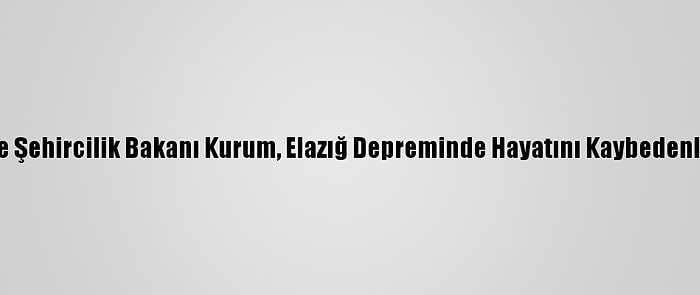 e Şehircilik Bakanı Kurum, Elazığ Depreminde Hayatını Kaybedenl